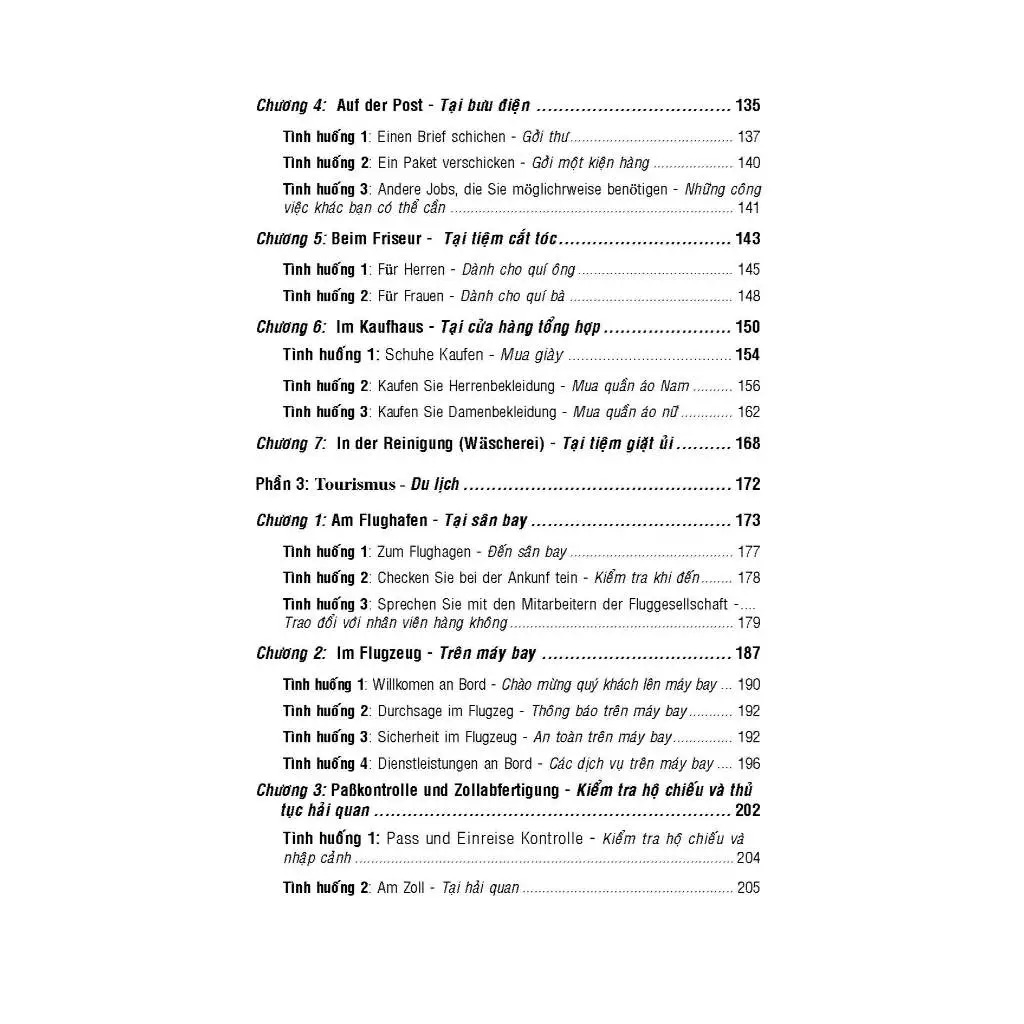 Chương 4: Auf der Post - Tại bưu điện 135

Tình huống 1: Einen Brief schichen - Gởi thư 137

Tình huống 2: Ein Paket verschicken - Gởi một kiện hàng 140

Tình huống 3: Andere Jobs, die Sie möglichrweise benötigen - Những công việc khác bạn có thể cần 141

Chương 5: Beim Friseur - Tại tiệm cắt tóc 143

Tình huống 1: Für Herren - Dành cho quí ông 145

Tình huống 2: Für Frauen - Dành cho quí bà 148

Chương 6: Im Kaufhaus - Tại cửa hàng tổng hợp 150

Tình huống 1: Schuhe Kaufen - Mua giày 154

Tình huống 2: Kaufen Sie Herrenbekleidung - Mua quần áo Nam 156

Tình huống 3: Kaufen Sie Damenbekleidung - Mua quần áo nữ 162

Chương 7: In der Reinigung (Wäscherei) - Tại tiệm giặt ủi 168

Phần 3: Tourismus - Du lịch 172

Chương 1: Am Flughafen - Tại sân bay 173

Tình huống 1: Zum Flughagen - Đến sân bay 177

Tình huống 2: Checken Sie bei der Ankunf tein - Kiểm tra khi đến 178

Tình huống 3: Sprechen Sie mit den Mitarbeitern der Fluggesellschaft - Trao đổi với nhân viên hàng không 179

Chương 2: Im Flugzeug - Trên máy bay 187

Tình huống 1: Willkomen an Bord - Chào mừng quý khách lên máy bay 190

Tình huống 2: Durchsage im Flugzeg - Thông báo trên máy bay 192

Tình huống 3: Sicherheit im Flugzeug - An toàn trên máy bay 192

Tình huống 4: Dienstleistungen an Bord - Các dịch vụ trên máy bay 196

Chương 3: Paßkontrolle und Zollabfertigung - Kiểm tra hộ chiếu và thủ tục hải quan 202

Tình huống 1: Pass und Einreise Kontrolle - Kiểm tra hộ chiếu và nhập cảnh 204

Tình huống 2: Am Zoll - Tại hải quan 205